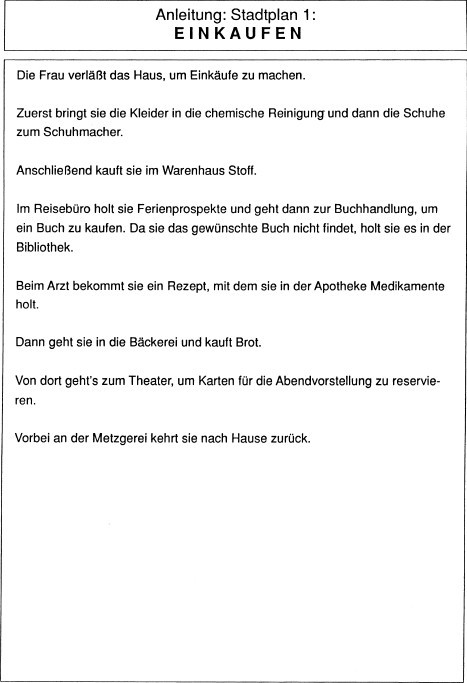 Anleitung: Stadtplan 1:
EINKAUFEN

Die Frau verläßt das Haus, um Einkäufe zu machen.

Zuerst bringt sie die Kleider in die chemische Reinigung und dann die Schuhe zum Schuhmacher.

Anschließend kauft sie im Warenhaus Stoff.

Im Reisebüro holt sie Ferienprospekte und geht dann zur Buchhandlung, um ein Buch zu kaufen. Da sie das gewünschte Buch nicht findet, holt sie es in der Bibliothek.

Beim Arzt bekommt sie ein Rezept, mit dem sie in der Apotheke Medikamente holt.

Dann geht sie in die Bäckerei und kauft Brot.

Von dort geht's zum Theater, um Karten für die Abendvorstellung zu reservieren.

Vorbei an der Metzgerei kehrt sie nach Hause zurück.